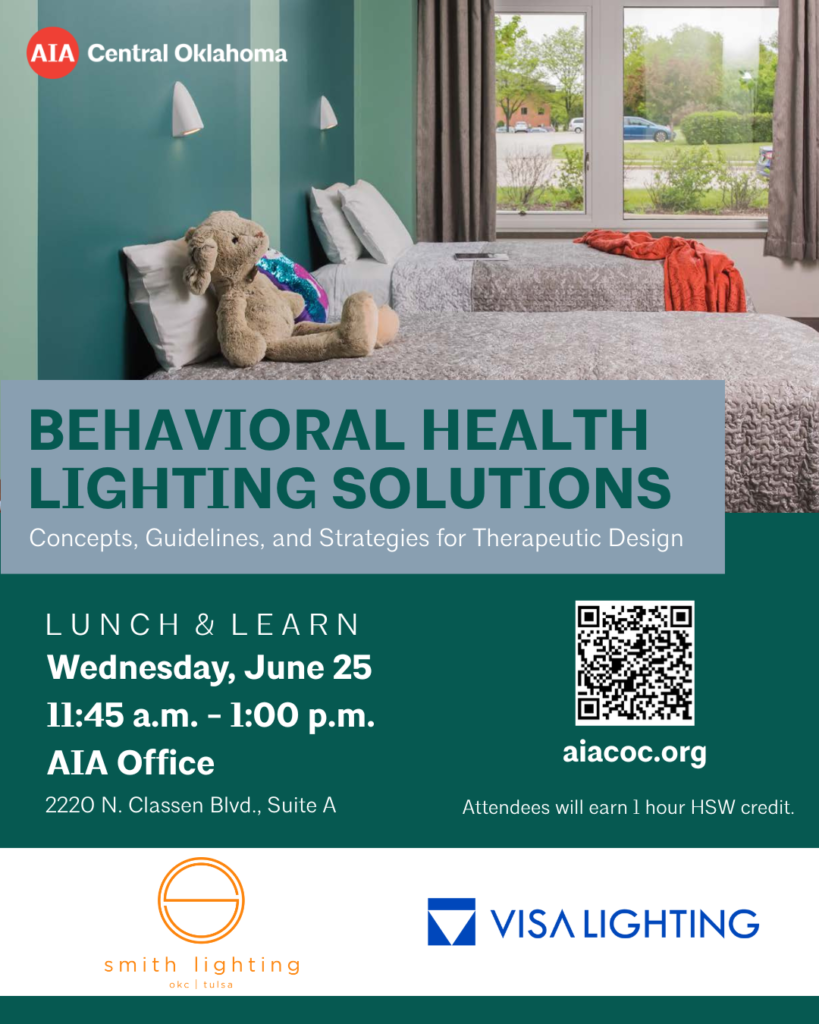 AIA Central Oklahoma

BEHAVIORAL HEALTH LIGHTING SOLUTIONS

Concepts, Guidelines, and Strategies for Therapeutic Design

LUNCH & LEARN

Wednesday, June 25

11:45 a.m. - 1:00 p.m.

AIA Office

2220 N. Classen Blvd., Suite A

aiacoc.org

Attendees will earn 1 hour HSW credit.

smith lighting
okc | tulsa

VISA LIGHTING